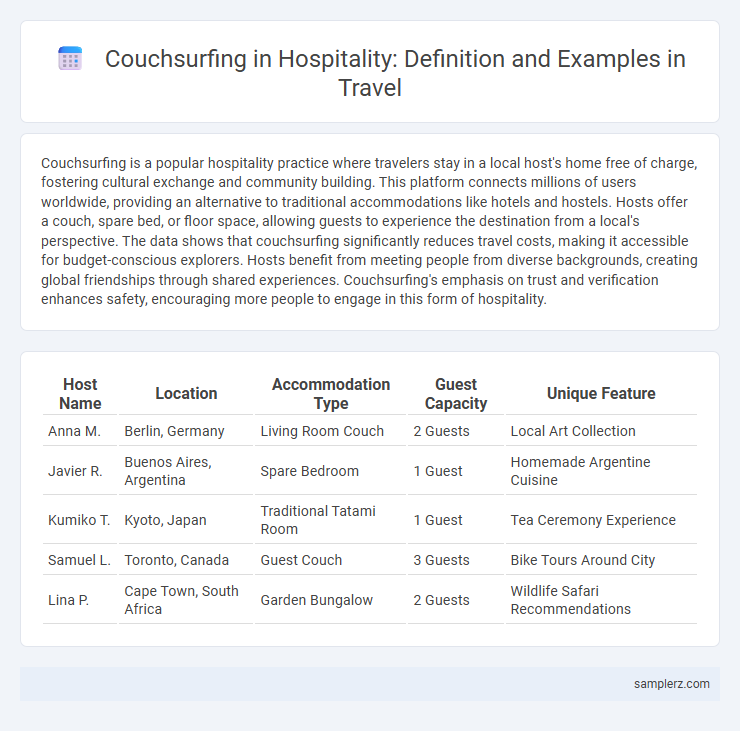 Couchsurfing in Hospitality: Definition and Examples in Travel

Couchsurfing is a popular hospitality practice where travelers stay in a local host's home free of charge, fostering cultural exchange and community building. This platform connects millions of users worldwide, providing an alternative to traditional accommodations like hotels and hostels. Hosts offer a couch, spare bed, or floor space, allowing guests to experience the destination from a local's perspective. The data shows that couchsurfing significantly reduces travel costs, making it accessible for budget-conscious explorers. Hosts benefit from meeting people from diverse backgrounds, creating global friendships through shared experiences. Couchsurfing's emphasis on trust and verification enhances safety, encouraging more people to engage in this form of hospitality.

| Host Name | Location | Accommodation Type | Guest Capacity | Unique Feature |
|---|---|---|---|---|
| Anna M. | Berlin, Germany | Living Room Couch | 2 Guests | Local Art Collection |
| Javier R. | Buenos Aires, Argentina | Spare Bedroom | 1 Guest | Homemade Argentine Cuisine |
| Kumiko T. | Kyoto, Japan | Traditional Tatami Room | 1 Guest | Tea Ceremony Experience |
| Samuel L. | Toronto, Canada | Guest Couch | 3 Guests | Bike Tours Around City |
| Lina P. | Cape Town, South Africa | Garden Bungalow | 2 Guests | Wildlife Safari Recommendations |

samplerz.com